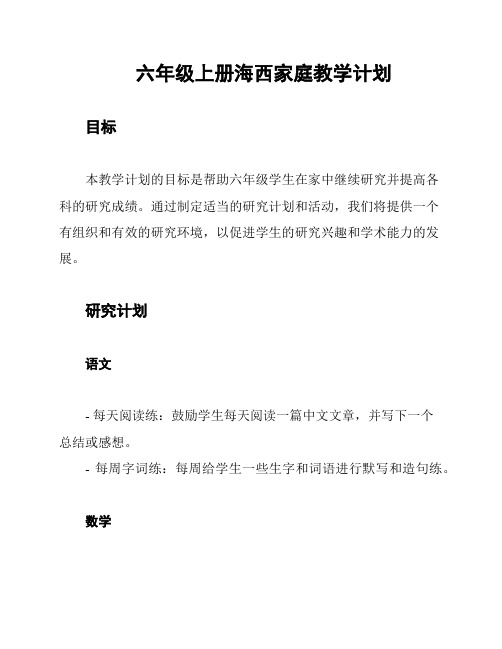 六年级上册海西家庭教学计划

目标

本教学计划的目标是帮助六年级学生在家中继续研究并提高各科的研究成绩。通过制定适当的研究计划和活动，我们将提供一个有组织和有效的研究环境，以促进学生的研究兴趣和学术能力的发展。

研究计划

语文

- 每天阅读练：鼓励学生每天阅读一篇中文文章，并写下一个总结或感想。
- 每周字词练：每周给学生一些生字和词语进行默写和造句练。

数学